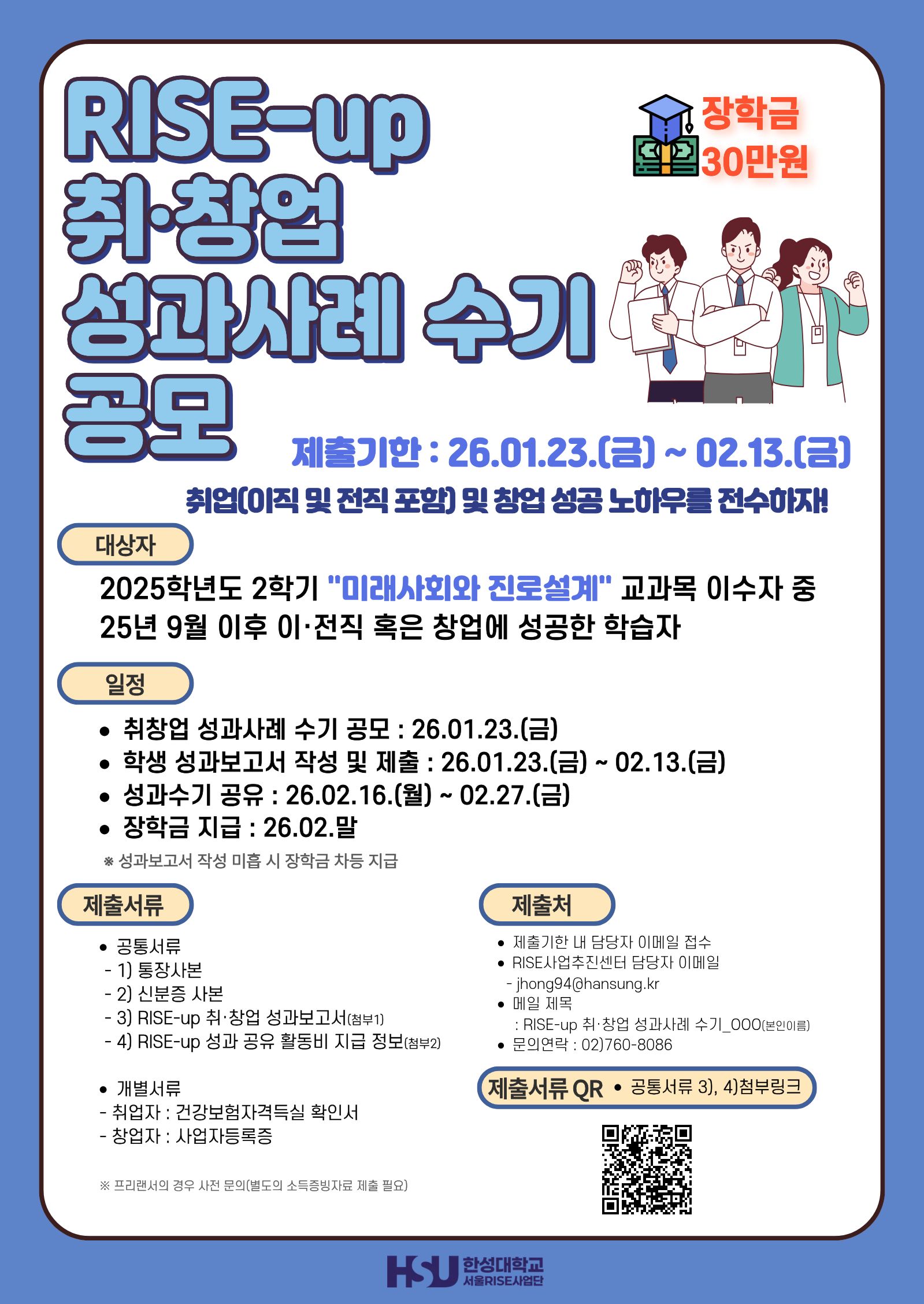 RISE-up
취·창업
성과사례 수기
공모

장학금
30만원

제출기한 : 26.01.23.(금) ~ 02.13.(금)

취업(이직 및 전직 포함) 및 창업 성공 노하우를 전수하자!

대상자

2025학년도 2학기 "미래사회와 진로설계" 교과목 이수자 중 25년 9월 이후 이·전직 혹은 창업에 성공한 학습자

일정

• 취창업 성과사례 수기 공모 : 26.01.23.(금)
• 학생 성과보고서 작성 및 제출 : 26.01.23.(금) ~ 02.13.(금)
• 성과수기 공유 : 26.02.16.(월) ~ 02.27.(금)
• 장학금 지급 : 26.02.말

※ 성과보고서 작성 미흡 시 장학금 차등 지급

제출서류

• 공통서류
- 1) 통장사본
- 2) 신분증 사본
- 3) RISE-up 취·창업 성과보고서(첨부1)
- 4) RISE-up 성과 공유 활동비 지급 정보(첨부2)

• 개별서류
- 취업자 : 건강보험자격득실 확인서
- 창업자 : 사업자등록증

※ 프리랜서의 경우 사전 문의(별도의 소득증빙자료 제출 필요)

제출처

• 제출기한 내 담당자 이메일 접수
• RISE사업추진센터 담당자 이메일
- jhong94@hansung.kr
• 메일 제목
: RISE-up 취·창업 성과사례 수기_OOO(본인이름)
• 문의연락 : 02)760-8086

제출서류 QR • 공통서류 3), 4)첨부링크

HSU 한성대학교
서울RISE사업단